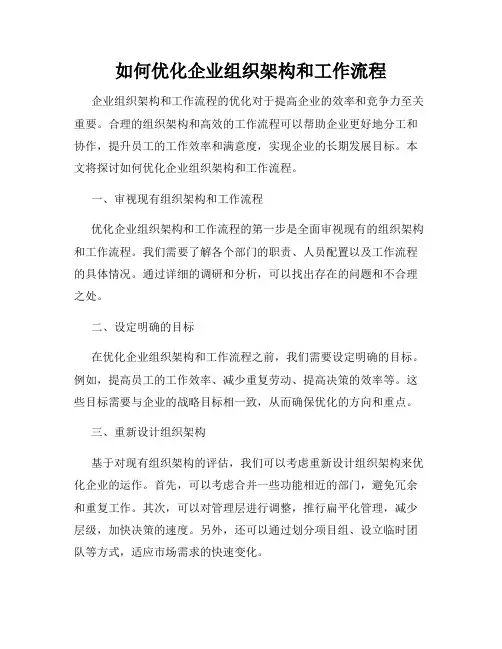 如何优化企业组织架构和工作流程

企业组织架构和工作流程的优化对于提高企业的效率和竞争力至关重要。合理的组织架构和高效的工作流程可以帮助企业更好地分工和协作，提升员工的工作效率和满意度，实现企业的长期发展目标。本文将探讨如何优化企业组织架构和工作流程。

一、审视现有组织架构和工作流程

优化企业组织架构和工作流程的第一步是全面审视现有的组织架构和工作流程。我们需要了解各个部门的职责、人员配置以及工作流程的具体情况。通过详细的调研和分析，可以找出存在的问题和不合理之处。

二、设定明确的目标

在优化企业组织架构和工作流程之前，我们需要设定明确的目标。例如，提高员工的工作效率、减少重复劳动、提高决策的效率等。这些目标需要与企业的战略目标相一致，从而确保优化的方向和重点。

三、重新设计组织架构

基于对现有组织架构的评估，我们可以考虑重新设计组织架构来优化企业的运作。首先，可以考虑合并一些功能相近的部门，避免冗余和重复工作。其次，可以对管理层进行调整，推行扁平化管理，减少层级，加快决策的速度。另外，还可以通过划分项目组、设立临时团队等方式，适应市场需求的快速变化。